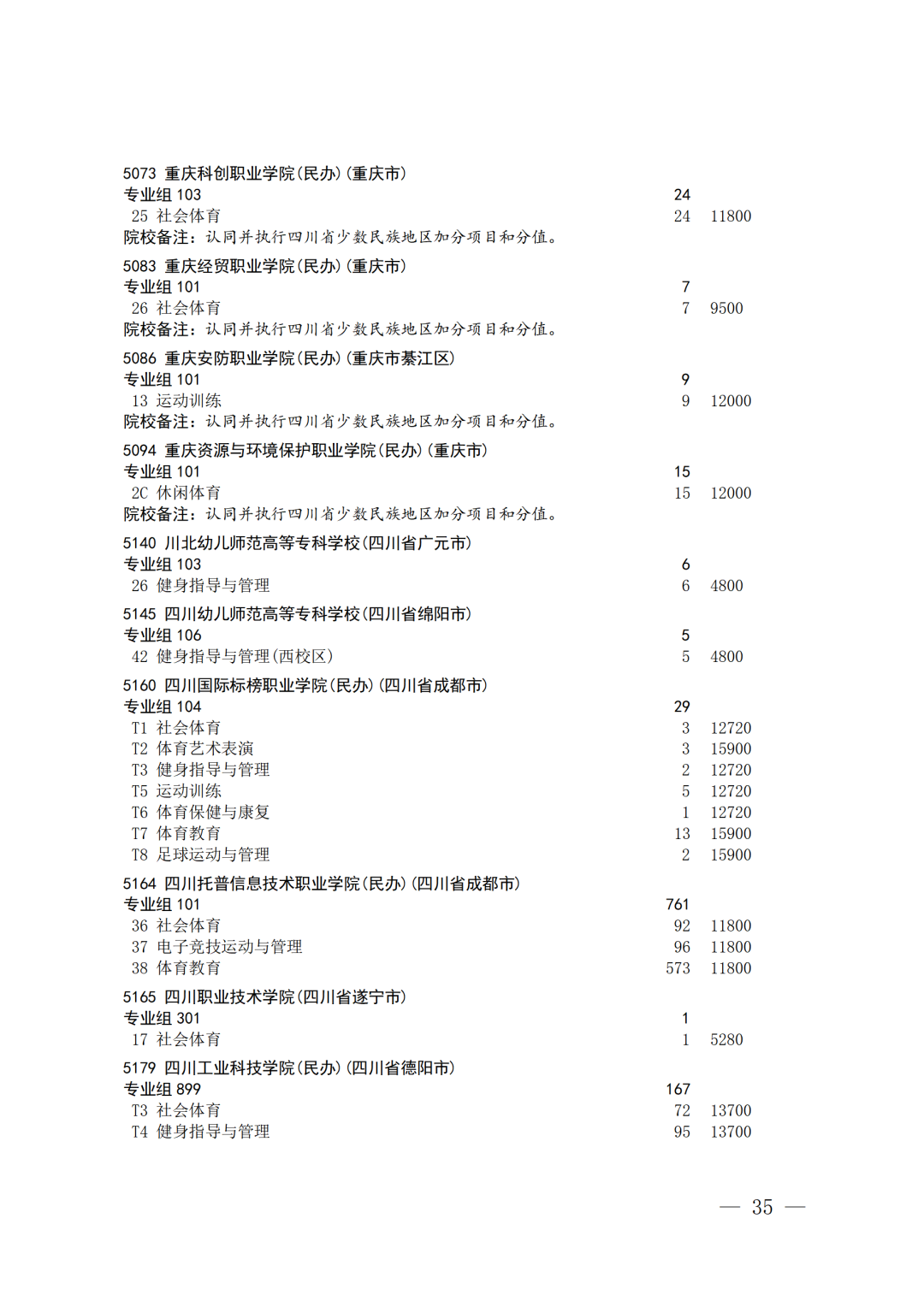 5073 重庆科创职业学院(民办)(重庆市)
专业组 103 24
25 社会体育 24 11800
院校备注：认同并执行四川省少数民族地区加分项目和分值。

5083 重庆经贸职业学院(民办)(重庆市)
专业组 101 7
26 社会体育 7 9500
院校备注：认同并执行四川省少数民族地区加分项目和分值。

5086 重庆安防职业学院(民办)(重庆市綦江区)
专业组 101 9
13 运动训练 9 12000
院校备注：认同并执行四川省少数民族地区加分项目和分值。

5094 重庆资源与环境保护职业学院(民办)(重庆市)
专业组 101 15
2C 休闲体育 15 12000
院校备注：认同并执行四川省少数民族地区加分项目和分值。

5140 川北幼儿师范高等专科学校(四川省广元市)
专业组 103 6
26 健身指导与管理 6 4800

5145 四川幼儿师范高等专科学校(四川省绵阳市)
专业组 106 5
42 健身指导与管理(西校区) 5 4800

5160 四川国际标榜职业学院(民办)(四川省成都市)
专业组 104 29
T1 社会体育 3 12720
T2 体育艺术表演 3 15900
T3 健身指导与管理 2 12720
T5 运动训练 5 12720
T6 体育保健与康复 1 12720
T7 体育教育 13 15900
T8 足球运动与管理 2 15900

5164 四川托普信息技术职业学院(民办)(四川省成都市)
专业组 101 761
36 社会体育 92 11800
37 电子竞技运动与管理 96 11800
38 体育教育 573 11800

5165 四川职业技术学院(四川省遂宁市)
专业组 301 1
17 社会体育 1 5280

5179 四川工业科技学院(民办)(四川省德阳市)
专业组 899 167
T3 社会体育 72 13700
T4 健身指导与管理 95 13700

— 35 —